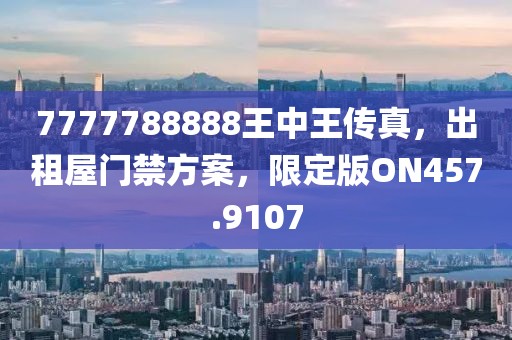 7777788888王中王传真，出租屋门禁方案，限定版ON457.9107